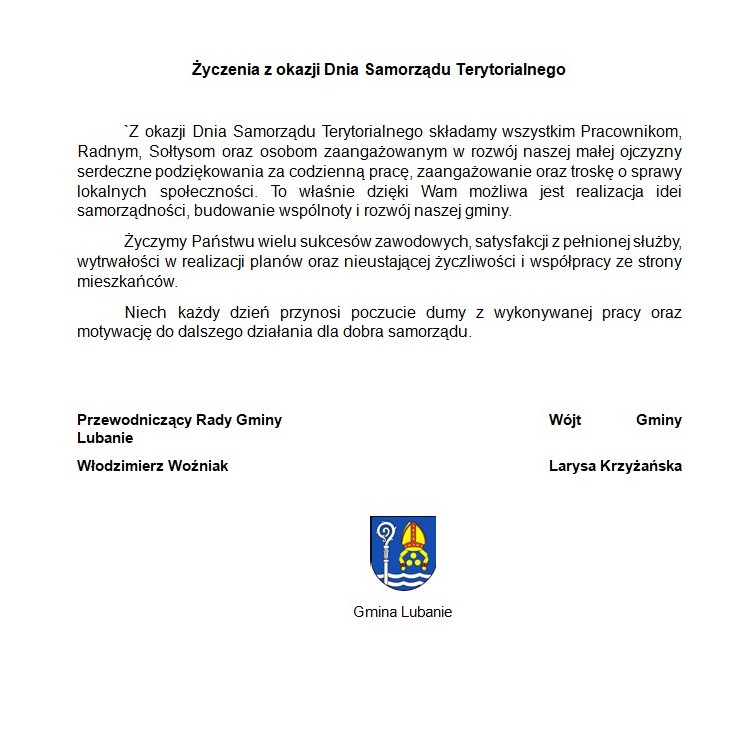 Życzenia z okazji Dnia Samorządu Terytorialnego

`Z okazji Dnia Samorządu Terytorialnego składamy wszystkim Pracownikom, Radnym, Sołtysom oraz osobom zaangażowanym w rozwój naszej małej ojczyzny serdeczne podziękowania za codzienną pracę, zaangażowanie oraz troskę o sprawy lokalnych społeczności. To właśnie dzięki Wam możliwa jest realizacja idei samorządności, budowanie wspólnoty i rozwój naszej gminy.

Życzymy Państwu wielu sukcesów zawodowych, satysfakcji z pełnionej służby, wytrwałości w realizacji planów oraz nieustającej życzliwości i współpracy ze strony mieszkańców.

Niech każdy dzień przynosi poczucie dumy z wykonywanej pracy oraz motywację do dalszego działania dla dobra samorządu.

Przewodniczący Rady Gminy Lubanie

Włodzimierz Woźniak

Wójt Gminy

Larysa Krzyżańska

Gmina Lubanie